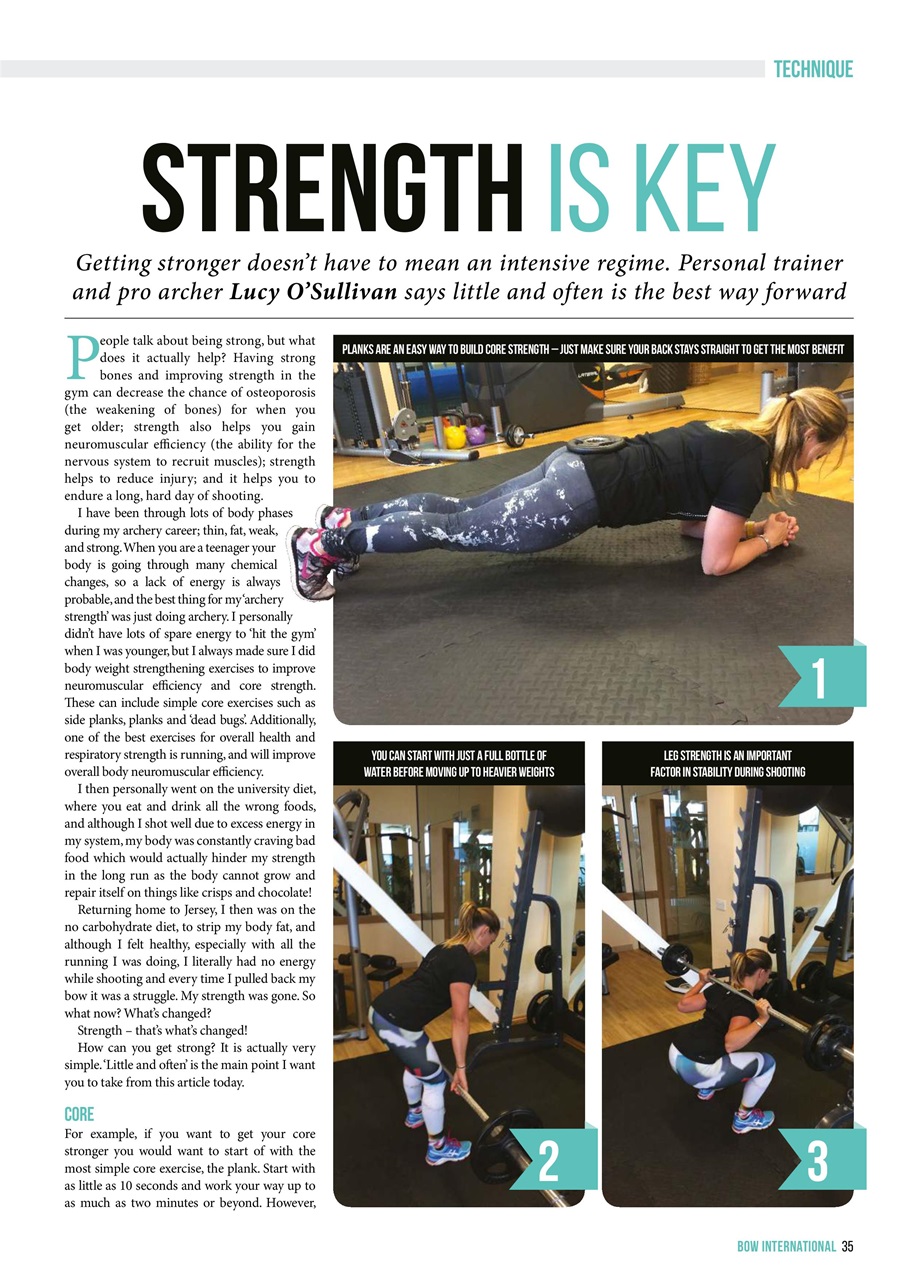 TECHNIQUE

STRENGTH IS KEY

Getting stronger doesn't have to mean an intensive regime. Personal trainer and pro archer Lucy O'Sullivan says little and often is the best way forward

People talk about being strong, but what does it actually help? Having strong bones and improving strength in the gym can decrease the chance of osteoporosis (the weakening of bones) for when you get older; strength also helps you gain neuromuscular efficiency (the ability for the nervous system to recruit muscles); strength helps to reduce injury; and it helps you to endure a long, hard day of shooting.

I have been through lots of body phases during my archery career; thin, fat, weak, and strong. When you are a teenager your body is going through many chemical changes, so a lack of energy is always probable, and the best thing for my 'archery strength' was just doing archery. I personally didn't have lots of spare energy to 'hit the gym' when I was younger, but I always made sure I did body weight strengthening exercises to improve neuromuscular efficiency and core strength. These can include simple core exercises such as side planks, planks and 'dead bugs'. Additionally, one of the best exercises for overall health and respiratory strength is running, and will improve overall body neuromuscular efficiency.

I then personally went on the university diet, where you eat and drink all the wrong foods, and although I shot well due to excess energy in my system, my body was constantly craving bad food which would actually hinder my strength in the long run as the body cannot grow and repair itself on things like crisps and chocolate!

Returning home to Jersey, I then was on the no carbohydrate diet, to strip my body fat, and although I felt healthy, especially with all the running I was doing, I literally had no energy while shooting and every time I pulled back my bow it was a struggle. My strength was gone. So what now? What's changed?

Strength – that's what's changed!

How can you get strong? It is actually very simple. 'Little and often' is the main point I want you to take from this article today.

CORE
For example, if you want to get your core stronger you would want to start of with the most simple core exercise, the plank. Start with as little as 10 seconds and work your way up to as much as two minutes or beyond. However,

PLANKS ARE AN EASY WAY TO BUILD CORE STRENGTH – JUST MAKE SURE YOUR BACK STAYS STRAIGHT TO GET THE MOST BENEFIT

1

YOU CAN START WITH JUST A FULL BOTTLE OF WATER BEFORE MOVING UP TO HEAVIER WEIGHTS

2

LEG STRENGTH IS AN IMPORTANT FACTOR IN STABILITY DURING SHOOTING

3

BOW INTERNATIONAL 35